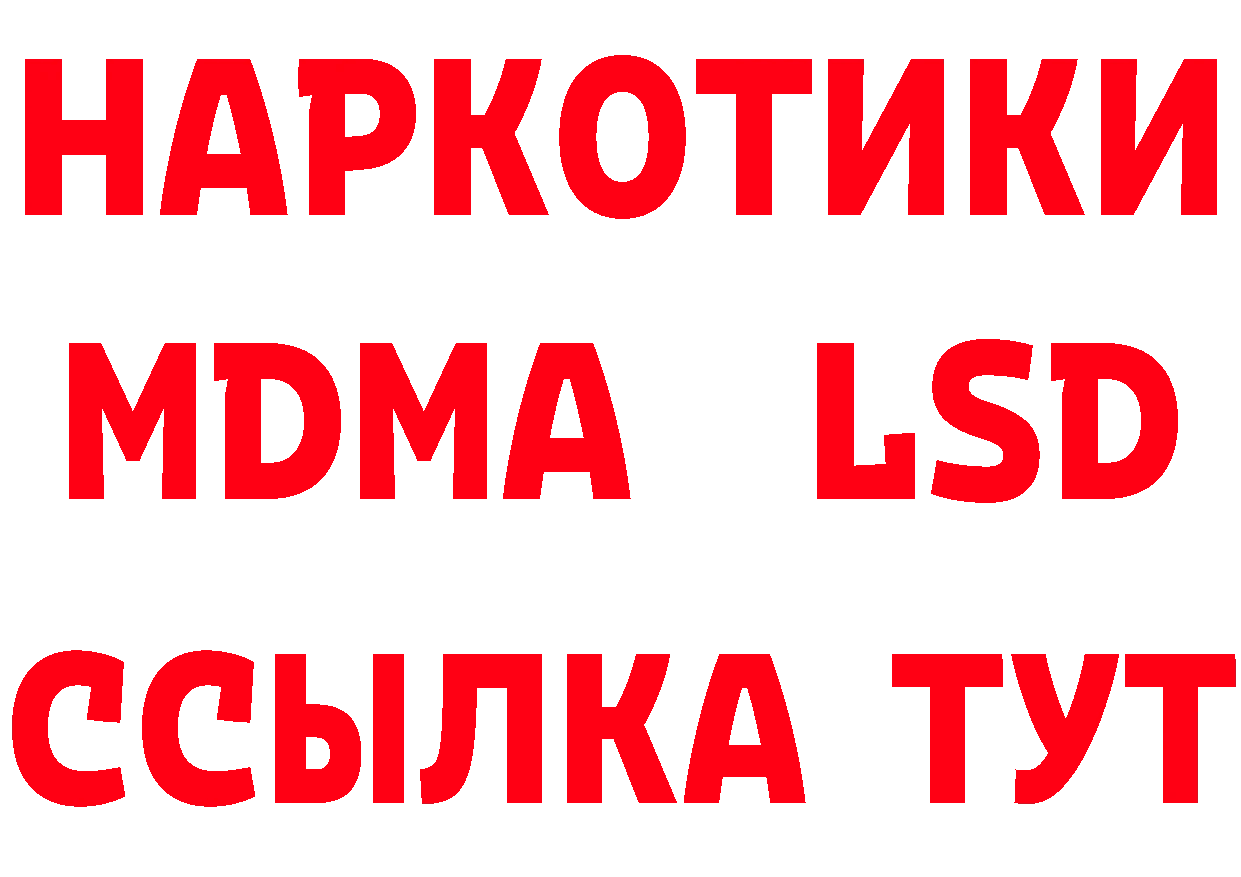 НАРКОТИКИ
MDMA LSD
ССЫЛКА ТУТ